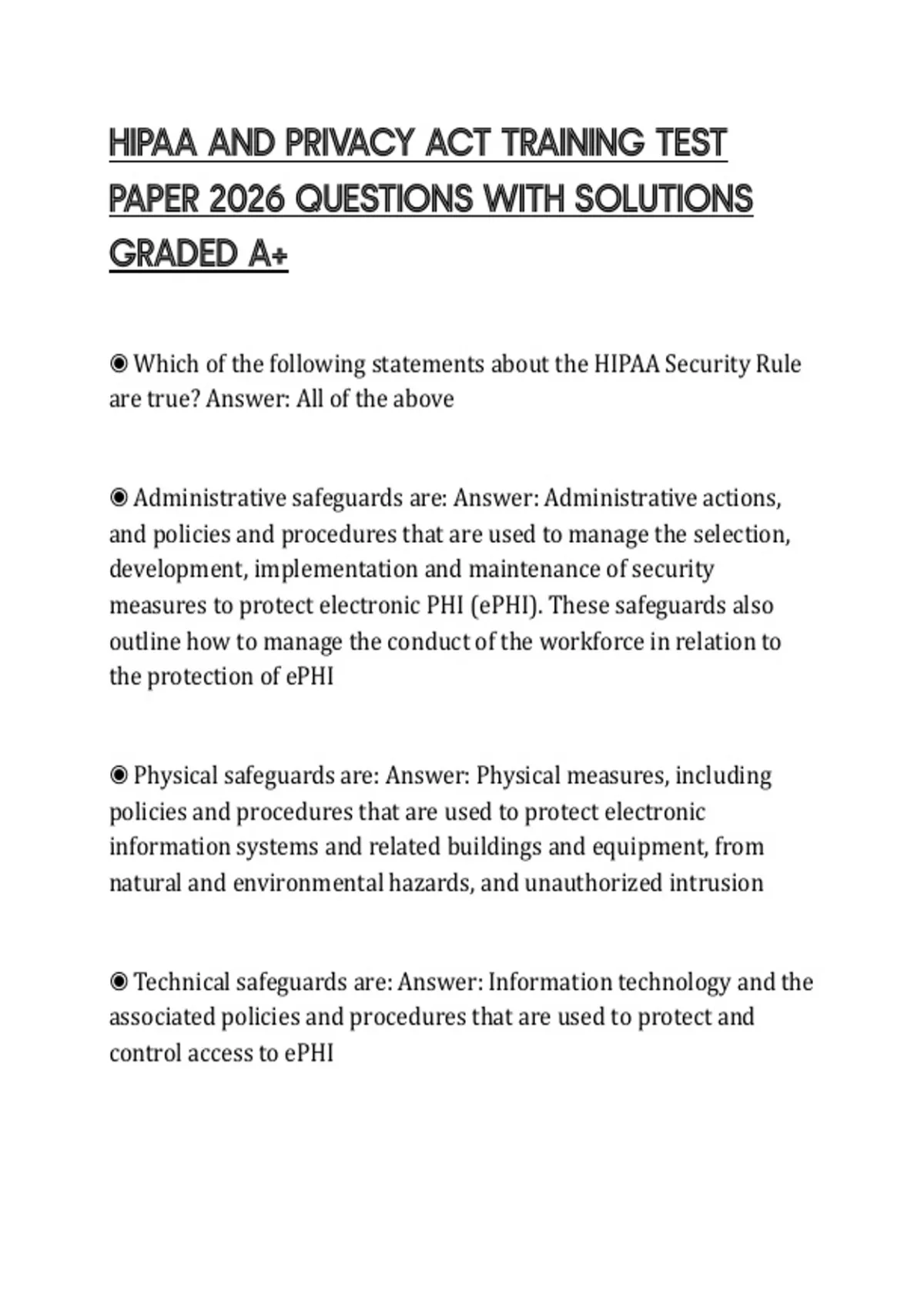 HIPAA AND PRIVACY ACT TRAINING TEST PAPER 2026 QUESTIONS WITH SOLUTIONS GRADED A+

◉ Which of the following statements about the HIPAA Security Rule are true? Answer: All of the above

◉ Administrative safeguards are: Answer: Administrative actions, and policies and procedures that are used to manage the selection, development, implementation and maintenance of security measures to protect electronic PHI (ePHI). These safeguards also outline how to manage the conduct of the workforce in relation to the protection of ePHI

◉ Physical safeguards are: Answer: Physical measures, including policies and procedures that are used to protect electronic information systems and related buildings and equipment, from natural and environmental hazards, and unauthorized intrusion

◉ Technical safeguards are: Answer: Information technology and the associated policies and procedures that are used to protect and control access to ePHI